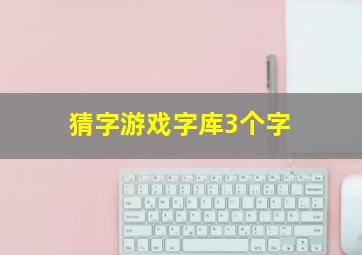 猜字游戏字库3个字